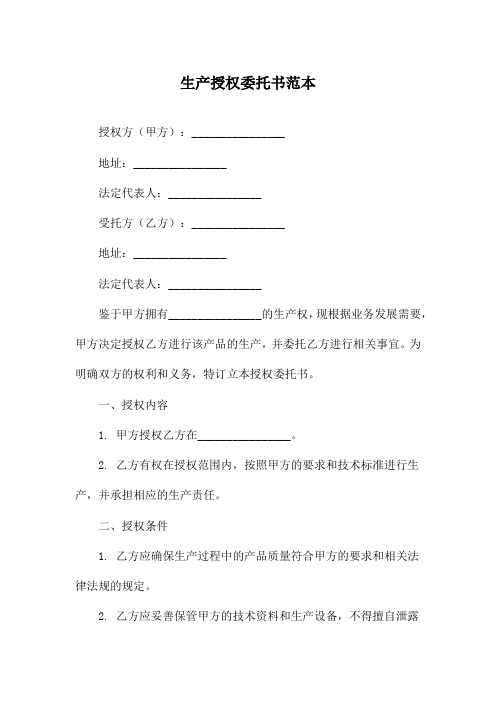 生产授权委托书范本

授权方（甲方）：________________

地址：________________

法定代表人：________________

受托方（乙方）：________________

地址：________________

法定代表人：________________

鉴于甲方拥有________________的生产权，现根据业务发展需要，甲方决定授权乙方进行该产品的生产，并委托乙方进行相关事宜。为明确双方的权利和义务，特订立本授权委托书。

一、授权内容

1. 甲方授权乙方在________________。

2. 乙方有权在授权范围内，按照甲方的要求和技术标准进行生产，并承担相应的生产责任。

二、授权条件

1. 乙方应确保生产过程中的产品质量符合甲方的要求和相关法律法规的规定。

2. 乙方应妥善保管甲方的技术资料和生产设备，不得擅自泄露